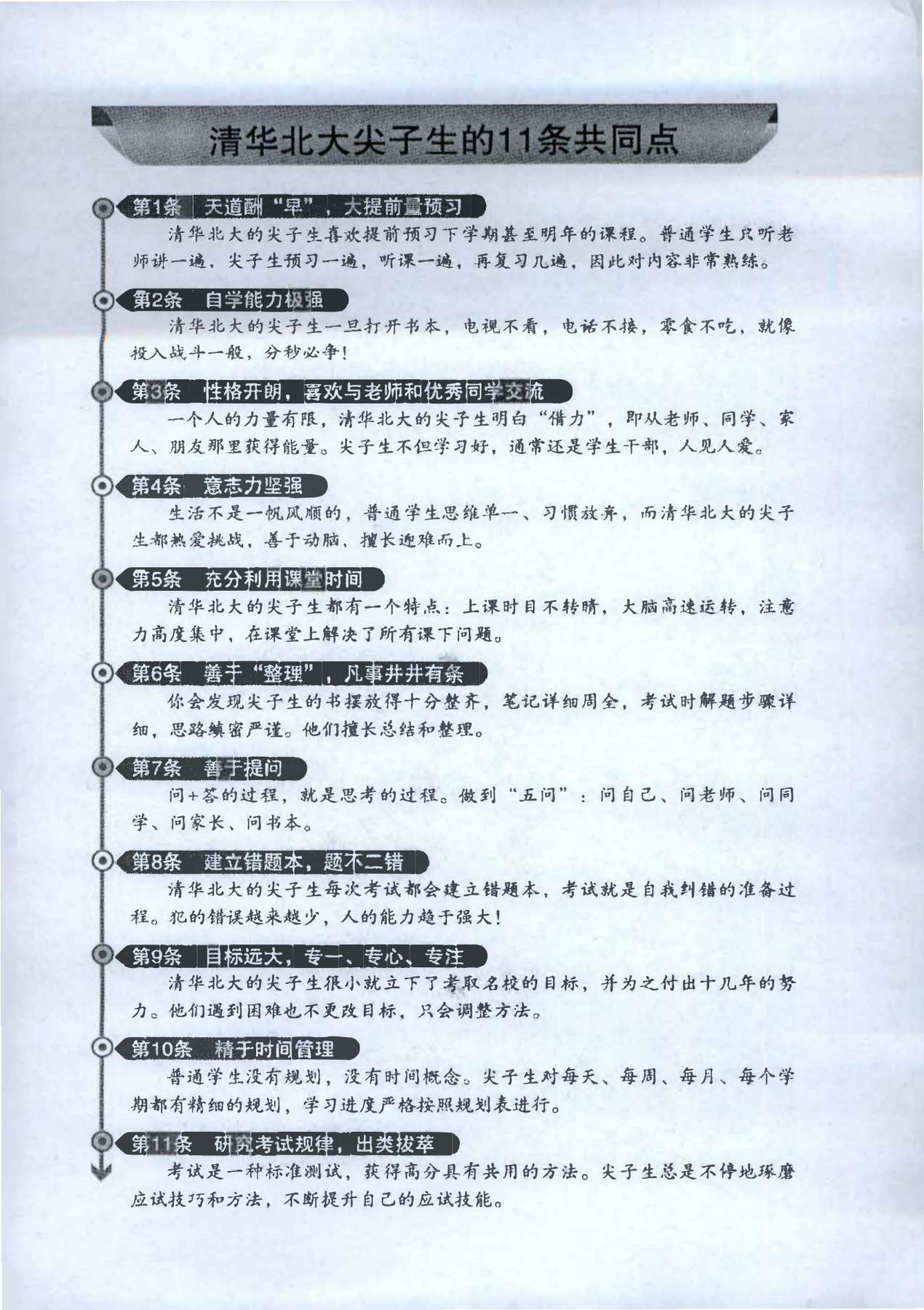 清华北大尖子生的11条共同点

第1条　天道酬“早”，大提前量预习

清华北大的尖子生喜欢提前预习下学期甚至明年的课程。普通学生只听老师讲一遍，尖子生预习一遍，听课一遍，再复习几遍，因此对内容非常熟练。

第2条　自学能力极强

清华北大的尖子生一旦打开书本，电视不看，电话不接，零食不吃，就像投入战斗一般，分秒必争！

第3条　性格开朗，喜欢与老师和优秀同学交流

一个人的力量有限，清华北大的尖子生明白“借力”，即从老师、同学、家人、朋友那里获得能量。尖子生不但学习好，通常还是学生干部，人见人爱。

第4条　意志力坚强

生活不是一帆风顺的，普通学生思维单一、习惯放弃，而清华北大的尖子生都热爱挑战，善于动脑，擅长迎难而上。

第5条　充分利用课堂时间

清华北大的尖子生都有一个特点：上课时目不转睛，大脑高速运转，注意力高度集中，在课堂上解决了所有课下问题。

第6条　善于“整理”，凡事井井有条

你会发现尖子生的书摆放得十分整齐，笔记详细周全，考试时解题步骤详细，思路缜密严谨。他们擅长总结和整理。

第7条　善于提问

问+答的过程，就是思考的过程。做到“五问”：问自己、问老师、问同学、问家长、问书本。

第8条　建立错题本，题不二错

清华北大的尖子生每次考试都会建立错题本，考试就是自我纠错的准备过程。犯的错误越来越少，人的能力趋于强大！

第9条　目标远大，专一、专心、专注

清华北大的尖子生很小就立下了考取名校的目标，并为之付出十几年的努力。他们遇到困难也不更改目标，只会调整方法。

第10条　精于时间管理

普通学生没有规划，没有时间概念。尖子生对每天、每周、每月、每个学期都有精细的规划，学习进度严格按照规划表进行。

第11条　研究考试规律，出类拔萃

考试是一种标准测试，获得高分具有共用的方法。尖子生总是不停地琢磨应试技巧和方法，不断提升自己的应试技能。